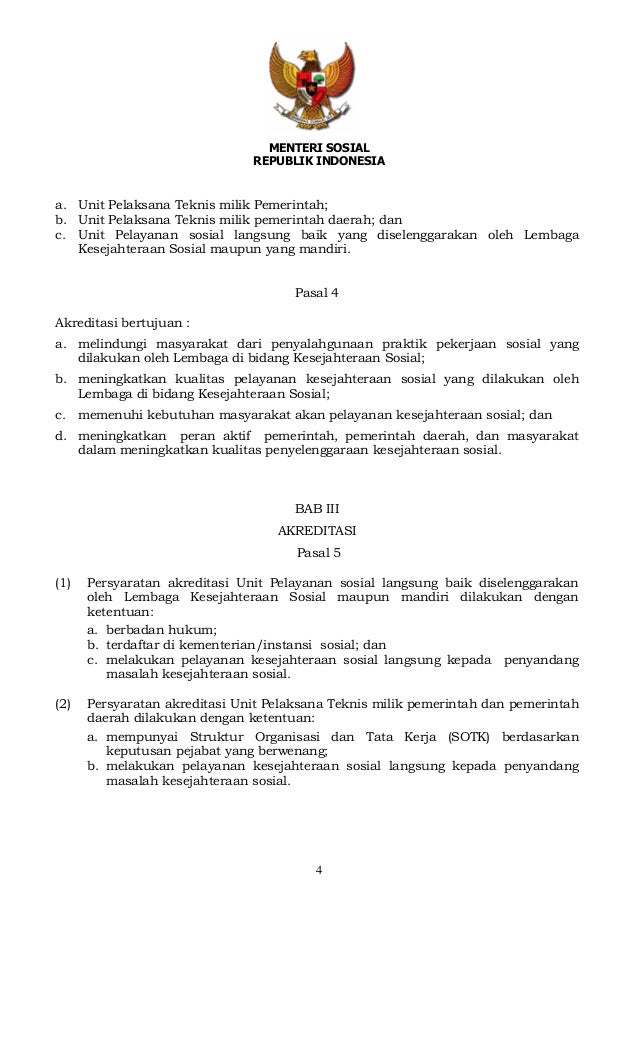 MENTERI SOSIAL
REPUBLIK INDONESIA

a. Unit Pelaksana Teknis milik Pemerintah;
b. Unit Pelaksana Teknis milik pemerintah daerah; dan
c. Unit Pelayanan sosial langsung baik yang diselenggarakan oleh Lembaga Kesejahteraan Sosial maupun yang mandiri.

Pasal 4

Akreditasi bertujuan :
a. melindungi masyarakat dari penyalahgunaan praktik pekerjaan sosial yang dilakukan oleh Lembaga di bidang Kesejahteraan Sosial;
b. meningkatkan kualitas pelayanan kesejahteraan sosial yang dilakukan oleh Lembaga di bidang Kesejahteraan Sosial;
c. memenuhi kebutuhan masyarakat akan pelayanan kesejahteraan sosial; dan
d. meningkatkan peran aktif pemerintah, pemerintah daerah, dan masyarakat dalam meningkatkan kualitas penyelenggaraan kesejahteraan sosial.

BAB III
AKREDITASI
Pasal 5

(1) Persyaratan akreditasi Unit Pelayanan sosial langsung baik diselenggarakan oleh Lembaga Kesejahteraan Sosial maupun mandiri dilakukan dengan ketentuan:
a. berbadan hukum;
b. terdaftar di kementerian/instansi sosial; dan
c. melakukan pelayanan kesejahteraan sosial langsung kepada penyandang masalah kesejahteraan sosial.

(2) Persyaratan akreditasi Unit Pelaksana Teknis milik pemerintah dan pemerintah daerah dilakukan dengan ketentuan:
a. mempunyai Struktur Organisasi dan Tata Kerja (SOTK) berdasarkan keputusan pejabat yang berwenang;
b. melakukan pelayanan kesejahteraan sosial langsung kepada penyandang masalah kesejahteraan sosial.

4